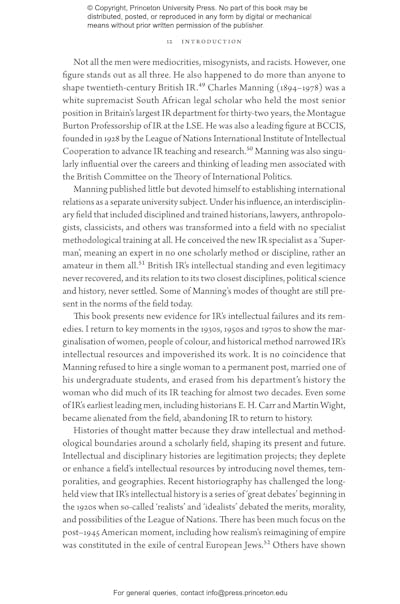 © Copyright, Princeton University Press. No part of this book may be distributed, posted, or reproduced in any form by digital or mechanical means without prior written permission of the publisher.

12 INTRODUCTION

Not all the men were mediocrities, misogynists, and racists. However, one figure stands out as all three. He also happened to do more than anyone to shape twentieth-century British IR.$^{49}$ Charles Manning (1894–1978) was a white supremacist South African legal scholar who held the most senior position in Britain's largest IR department for thirty-two years, the Montague Burton Professorship of IR at the LSE. He was also a leading figure at BCCIS, founded in 1928 by the League of Nations International Institute of Intellectual Cooperation to advance IR teaching and research.$^{50}$ Manning was also singularly influential over the careers and thinking of leading men associated with the British Committee on the Theory of International Politics.

Manning published little but devoted himself to establishing international relations as a separate university subject. Under his influence, an interdisciplinary field that included disciplined and trained historians, lawyers, anthropologists, classicists, and others was transformed into a field with no specialist methodological training at all. He conceived the new IR specialist as a 'Superman', meaning an expert in no one scholarly method or discipline, rather an amateur in them all.$^{51}$ British IR's intellectual standing and even legitimacy never recovered, and its relation to its two closest disciplines, political science and history, never settled. Some of Manning's modes of thought are still present in the norms of the field today.

This book presents new evidence for IR's intellectual failures and its remedies. I return to key moments in the 1930s, 1950s and 1970s to show the marginalisation of women, people of colour, and historical method narrowed IR's intellectual resources and impoverished its work. It is no coincidence that Manning refused to hire a single woman to a permanent post, married one of his undergraduate students, and erased from his department's history the woman who did much of its IR teaching for almost two decades. Even some of IR's earliest leading men, including historians E. H. Carr and Martin Wight, became alienated from the field, abandoning IR to return to history.

Histories of thought matter because they draw intellectual and methodological boundaries around a scholarly field, shaping its present and future. Intellectual and disciplinary histories are legitimation projects; they deplete or enhance a field's intellectual resources by introducing novel themes, temporalities, and geographies. Recent historiography has challenged the long-held view that IR's intellectual history is a series of 'great debates' beginning in the 1920s when so-called 'realists' and 'idealists' debated the merits, morality, and possibilities of the League of Nations. There has been much focus on the post–1945 American moment, including how realism's reimagining of empire was constituted in the exile of central European Jews.$^{52}$ Others have shown

For general queries, contact info@press.princeton.edu